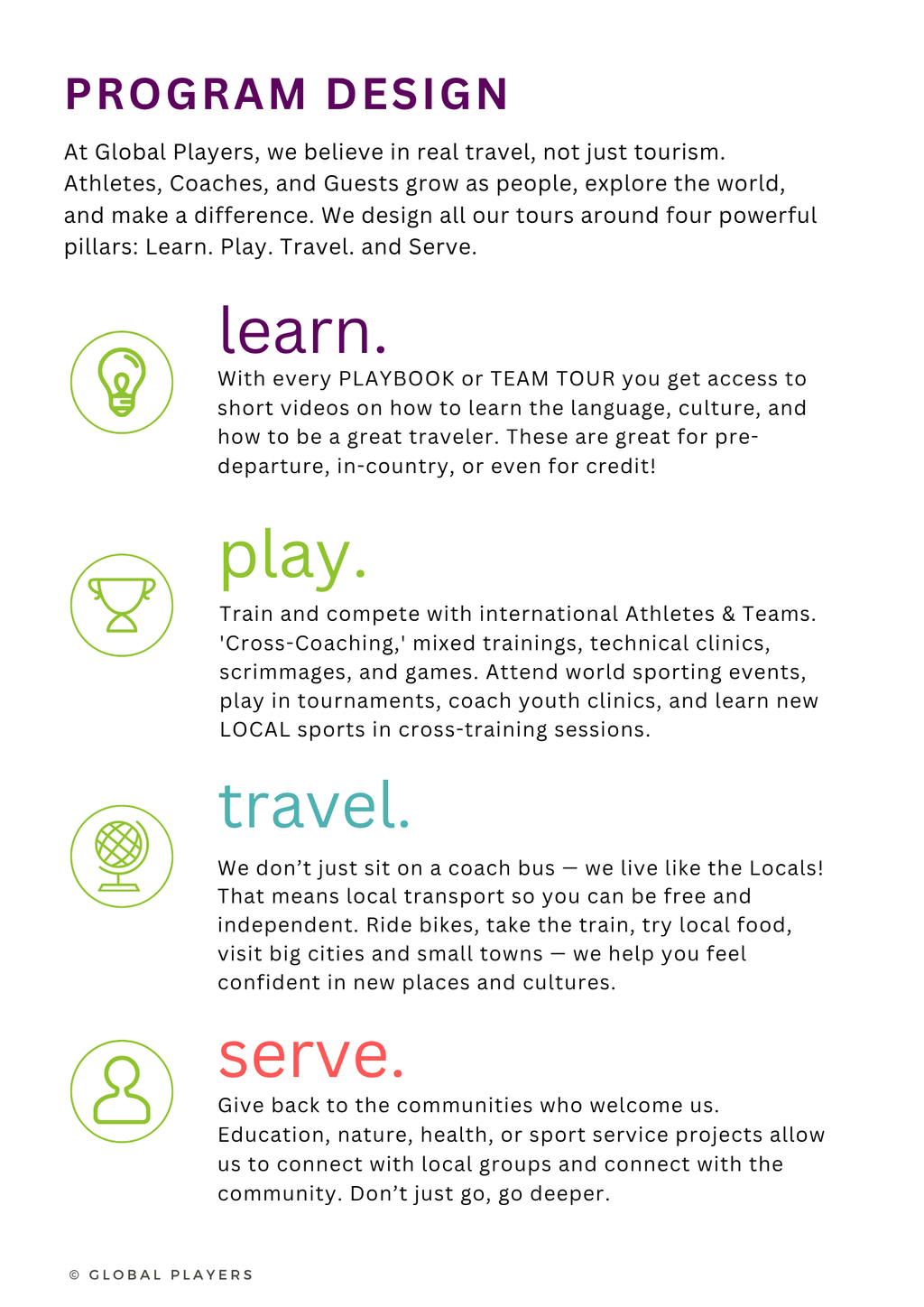 PROGRAM DESIGN

At Global Players, we believe in real travel, not just tourism. Athletes, Coaches, and Guests grow as people, explore the world, and make a difference. We design all our tours around four powerful pillars: Learn. Play. Travel. and Serve.

learn.

With every PLAYBOOK or TEAM TOUR you get access to short videos on how to learn the language, culture, and how to be a great traveler. These are great for pre-departure, in-country, or even for credit!

play.

Train and compete with international Athletes & Teams. 'Cross-Coaching,' mixed trainings, technical clinics, scrimmages, and games. Attend world sporting events, play in tournaments, coach youth clinics, and learn new LOCAL sports in cross-training sessions.

travel.

We don't just sit on a coach bus — we live like the Locals! That means local transport so you can be free and independent. Ride bikes, take the train, try local food, visit big cities and small towns — we help you feel confident in new places and cultures.

serve.

Give back to the communities who welcome us. Education, nature, health, or sport service projects allow us to connect with local groups and connect with the community. Don't just go, go deeper.

© GLOBAL PLAYERS